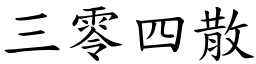 三零四散